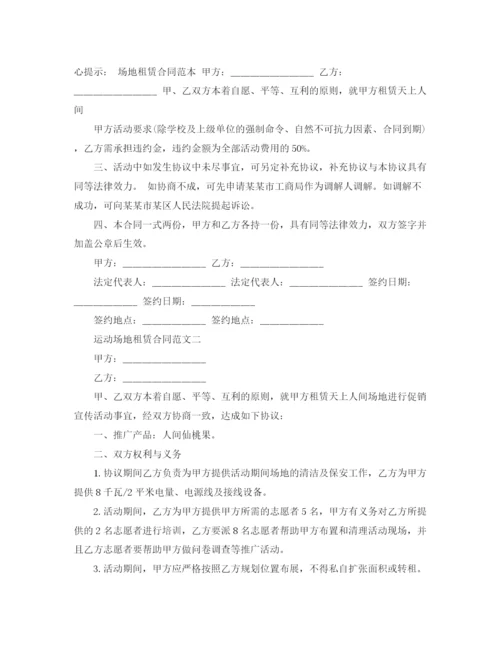 心提示： 场地租赁合同范本 甲方：________________ 乙方：________________ 甲、乙双方本着自愿、平等、互利的原则，就甲方租赁天上人间

甲方活动要求(除学校及上级单位的强制命令、自然不可抗力因素、合同到期)，乙方需承担违约金，违约金额为全部活动费用的50%。

三、活动中如发生协议中未尽事宜，可另定补充协议，补充协议与本协议具有同等法律效力。 如协商不成，可先申请某某市工商局作为调解人调解。如调解不成功，可向某某市某区人民法院提起诉讼。

四、本合同一式两份，甲方和乙方各持一份，具有同等法律效力，双方签字并加盖公章后生效。

甲方：________________ 乙方：________________

法定代表人：______________ 法定代表人：______________ 签约日期：____________ 签约日期：____________

签约地点：____________ 签约地点：____________

运动场地租赁合同范文二

甲方：________________

乙方：________________

甲、乙双方本着自愿、平等、互利的原则，就甲方租赁天上人间场地进行促销宣传活动事宜，经双方协商一致，达成如下协议：

一、推广产品：人间仙桃果。

二、双方权利与义务

1. 协议期间乙方负责为甲方提供活动期间场地的清洁及保安工作，乙方为甲方提供8千瓦/2平米电量、电源线及接线设备。

2. 活动期间，乙方为甲方提供甲方所需的志愿者5名，甲方有义务对乙方所提供的2名志愿者进行培训，乙方要派8名志愿者帮助甲方布置和清理活动现场，并且乙方志愿者要帮助甲方做问卷调查等推广活动。

3. 活动期间，甲方应严格按照乙方规划位置布展，不得私自扩张面积或转租。